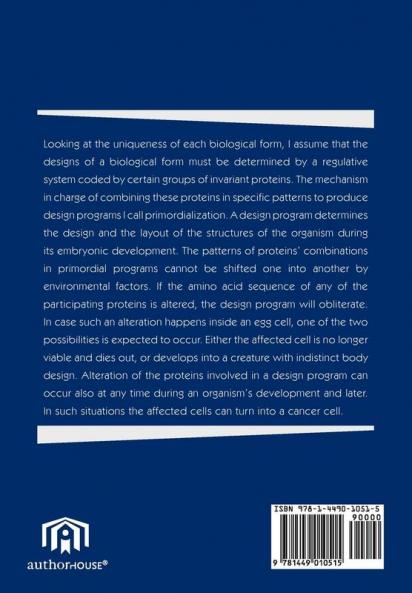 Looking at the uniqueness of each biological form, I assume that the designs of a biological form must be determined by a regulative system coded by certain groups of invariant proteins. The mechanism in charge of combining these proteins in specific patterns to produce design programs I call primordialization. A design program determines the design and the layout of the structures of the organism during its embryonic development. The patterns of proteins' combinations in primordial programs cannot be shifted one into another by environmental factors. If the amino acid sequence of any of the participating proteins is altered, the design program will obliterate. In case such an alteration happens inside an egg cell, one of the two possibilities is expected to occur. Either the affected cell is no longer viable and dies out, or develops into a creature with indistinct body design. Alteration of the proteins involved in a design program can occur also at any time during an organism's development and later. In such situations the affected cells can turn into a cancer cell.

authorHOUSE®

ISBN 978-1-4490-1051-5
90000
9 781449 010515